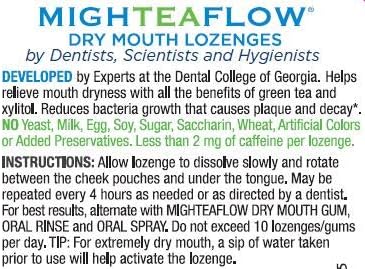 MIGHTEAFLOW®
DRY MOUTH LOZENGES
by Dentists, Scientists and Hygienists

DEVELOPED by Experts at the Dental College of Georgia. Helps relieve mouth dryness with all the benefits of green tea and xylitol. Reduces bacteria growth that causes plaque and decay*. NO Yeast, Milk, Egg, Soy, Sugar, Saccharin, Wheat, Artificial Colors or Added Preservatives. Less than 2 mg of caffeine per lozenge.

INSTRUCTIONS: Allow lozenge to dissolve slowly and rotate between the cheek pouches and under the tongue. May be repeated every 4 hours as needed or as directed by a dentist. For best results, alternate with MIGHTEAFLOW DRY MOUTH GUM, ORAL RINSE and ORAL SPRAY. Do not exceed 10 lozenges/gums per day. TIP: For extremely dry mouth, a sip of water taken prior to use will help activate the lozenge.